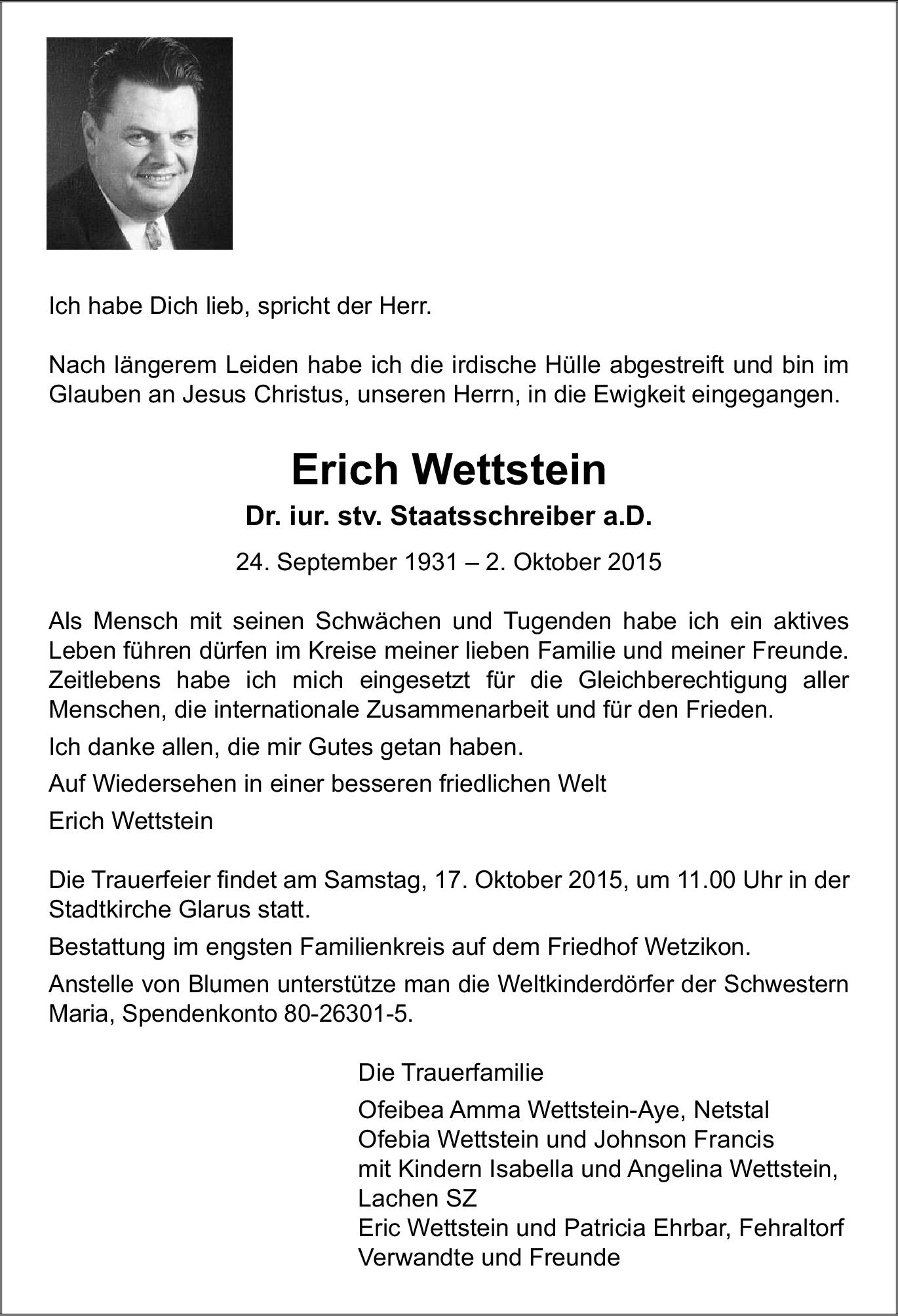 Ich habe Dich lieb, spricht der Herr.

Nach längerem Leiden habe ich die irdische Hülle abgestreift und bin im Glauben an Jesus Christus, unseren Herrn, in die Ewigkeit eingegangen.

Erich Wettstein

Dr. iur. stv. Staatsschreiber a.D.

24. September 1931 – 2. Oktober 2015

Als Mensch mit seinen Schwächen und Tugenden habe ich ein aktives Leben führen dürfen im Kreise meiner lieben Familie und meiner Freunde. Zeitlebens habe ich mich eingesetzt für die Gleichberechtigung aller Menschen, die internationale Zusammenarbeit und für den Frieden.

Ich danke allen, die mir Gutes getan haben.

Auf Wiedersehen in einer besseren friedlichen Welt

Erich Wettstein

Die Trauerfeier findet am Samstag, 17. Oktober 2015, um 11.00 Uhr in der Stadtkirche Glarus statt.

Bestattung im engsten Familienkreis auf dem Friedhof Wetzikon.

Anstelle von Blumen unterstütze man die Weltkinderdörfer der Schwestern Maria, Spendenkonto 80-26301-5.

Die Trauerfamilie

Ofeibea Amma Wettstein-Aye, Netstal
Ofebia Wettstein und Johnson Francis
mit Kindern Isabella und Angelina Wettstein, Lachen SZ
Eric Wettstein und Patricia Ehrbar, Fehraltorf
Verwandte und Freunde